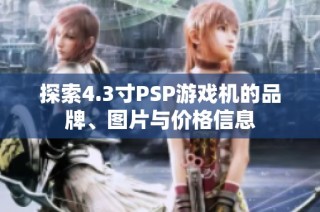 探索4.3寸PSP游戏机的品牌、图片与价格信息